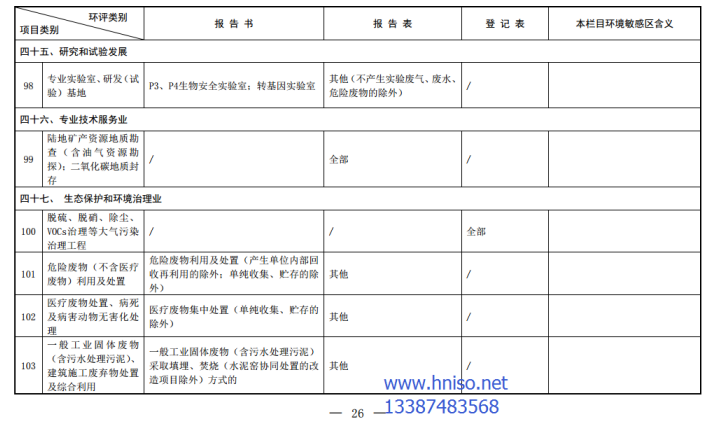 | 环评类别 项目类别 | | 报 告 书 | 报 告 表 | 登 记 表 | 本栏目环境敏感区含义 |
|---|---|---|---|---|---|
| 四十五、研究和试验发展 | | | | | |
| 98 | 专业实验室、研发（试验）基地 | P3、P4生物安全实验室；转基因实验室 | 其他（不产生实验废气、废水、危险废物的除外） | / | |
| 四十六、专业技术服务业 | | | | | |
| 99 | 陆地矿产资源地质勘查（含油气资源勘探）；二氧化碳地质封存 | / | 全部 | / | |
| 四十七、 生态保护和环境治理业 | | | | | |
| 100 | 脱硫、脱硝、除尘、VOCs治理等大气污染治理工程 | / | / | 全部 | |
| 101 | 危险废物（不含医疗废物）利用及处置 | 危险废物利用及处置（产生单位内部回收再利用的除外；单纯收集、贮存的除外） | 其他 | / | |
| 102 | 医疗废物处置、病死及病害动物无害化处理 | 医疗废物集中处置（单纯收集、贮存的除外） | 其他 | / | |
| 103 | 一般工业固体废物（含污水处理污泥）、建筑施工废弃物处置及综合利用 | 一般工业固体废物（含污水处理污泥）采取填埋、焚烧（水泥窑协同处置的改造项目除外）方式的 | 其他 | / | |

www.hniso.net

— 26 —

13387483568